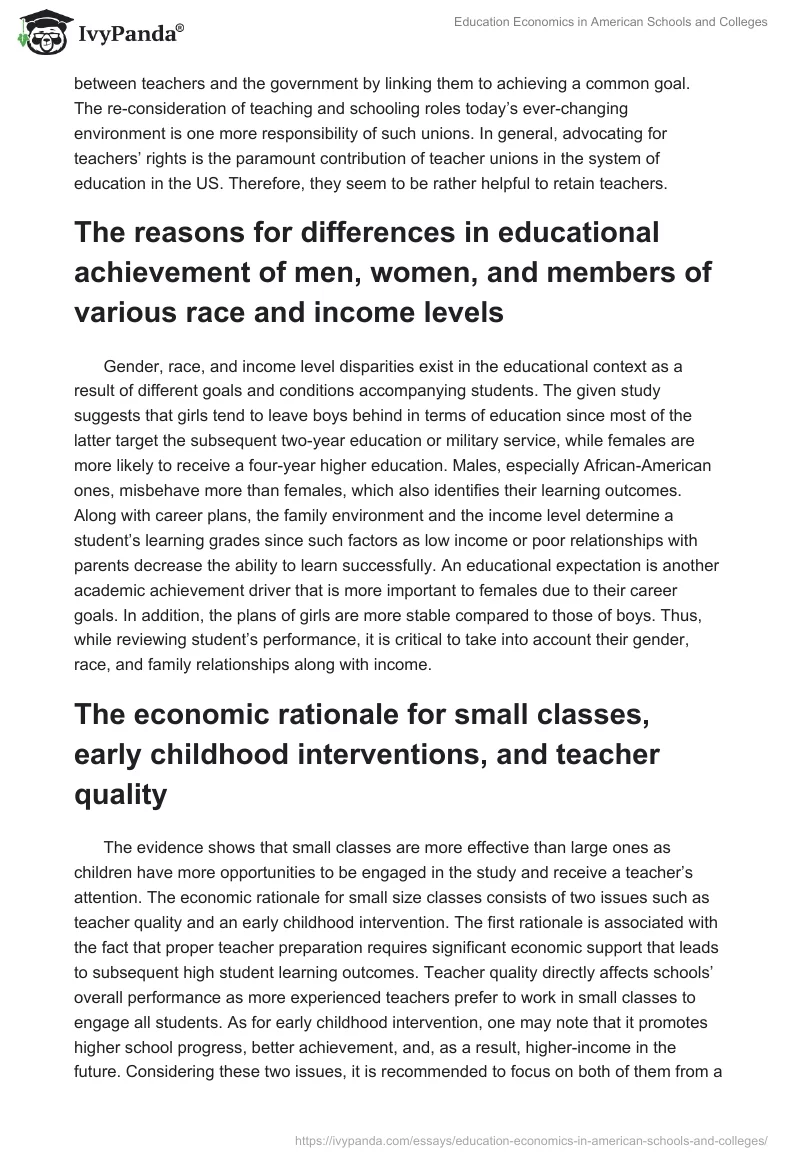 IvyPanda®

Education Economics in American Schools and Colleges

between teachers and the government by linking them to achieving a common goal. The re-consideration of teaching and schooling roles today's ever-changing environment is one more responsibility of such unions. In general, advocating for teachers' rights is the paramount contribution of teacher unions in the system of education in the US. Therefore, they seem to be rather helpful to retain teachers.

The reasons for differences in educational achievement of men, women, and members of various race and income levels

Gender, race, and income level disparities exist in the educational context as a result of different goals and conditions accompanying students. The given study suggests that girls tend to leave boys behind in terms of education since most of the latter target the subsequent two-year education or military service, while females are more likely to receive a four-year higher education. Males, especially African-American ones, misbehave more than females, which also identifies their learning outcomes. Along with career plans, the family environment and the income level determine a student's learning grades since such factors as low income or poor relationships with parents decrease the ability to learn successfully. An educational expectation is another academic achievement driver that is more important to females due to their career goals. In addition, the plans of girls are more stable compared to those of boys. Thus, while reviewing student's performance, it is critical to take into account their gender, race, and family relationships along with income.

The economic rationale for small classes, early childhood interventions, and teacher quality

The evidence shows that small classes are more effective than large ones as children have more opportunities to be engaged in the study and receive a teacher's attention. The economic rationale for small size classes consists of two issues such as teacher quality and an early childhood intervention. The first rationale is associated with the fact that proper teacher preparation requires significant economic support that leads to subsequent high student learning outcomes. Teacher quality directly affects schools' overall performance as more experienced teachers prefer to work in small classes to engage all students. As for early childhood intervention, one may note that it promotes higher school progress, better achievement, and, as a result, higher-income in the future. Considering these two issues, it is recommended to focus on both of them from a

https://ivypanda.com/essays/education-economics-in-american-schools-and-colleges/